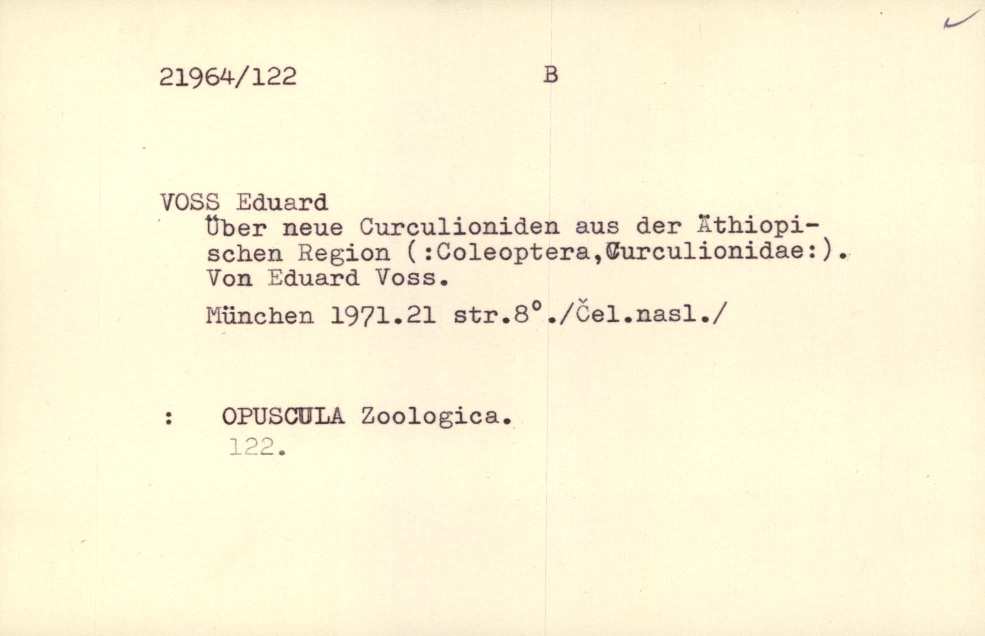 21964/122 B

VOSS Eduard
Über neue Curculioniden aus der Äthiopischen Region (:Coleoptera,Curculionidae:). Von Eduard Voss.
München 1971.21 str.8°./Čel.nasl./

: OPUSCULA Zoologica.
122.